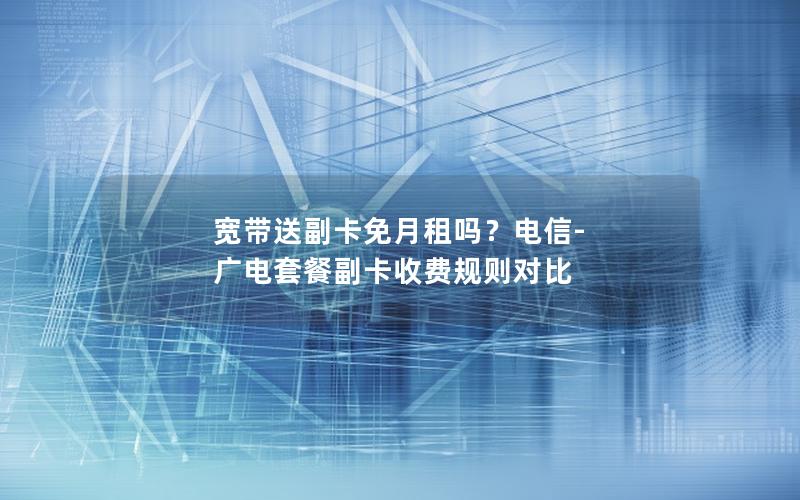 宽带送副卡免月租吗？电信-广电套餐副卡收费规则对比